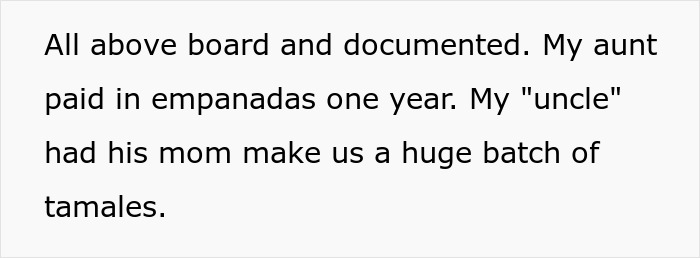 All above board and documented. My aunt paid in empanadas one year. My "uncle" had his mom make us a huge batch of tamales.